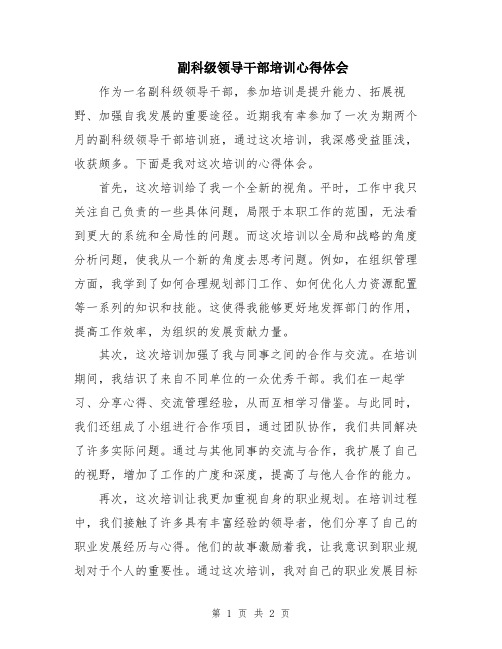 副科级领导干部培训心得体会

作为一名副科级领导干部，参加培训是提升能力、拓展视野、加强自我发展的重要途径。近期我有幸参加了一次为期两个月的副科级领导干部培训班，通过这次培训，我深感受益匪浅，收获颇多。下面是我对这次培训的心得体会。

首先，这次培训给了我一个全新的视角。平时，工作中我只关注自己负责的一些具体问题，局限于本职工作的范围，无法看到更大的系统和全局性的问题。而这次培训以全局和战略的角度分析问题，使我从一个新的角度去思考问题。例如，在组织管理方面，我学到了如何合理规划部门工作、如何优化人力资源配置等一系列的知识和技能。这使得我能够更好地发挥部门的作用，提高工作效率，为组织的发展贡献力量。

其次，这次培训加强了我与同事之间的合作与交流。在培训期间，我结识了来自不同单位的一众优秀干部。我们在一起学习、分享心得、交流管理经验，从而互相学习借鉴。与此同时，我们还组成了小组进行合作项目，通过团队协作，我们共同解决了许多实际问题。通过与其他同事的交流与合作，我扩展了自己的视野，增加了工作的广度和深度，提高了与他人合作的能力。

再次，这次培训让我更加重视自身的职业规划。在培训过程中，我们接触了许多具有丰富经验的领导者，他们分享了自己的职业发展经历与心得。他们的故事激励着我，让我意识到职业规划对于个人的重要性。通过这次培训，我对自己的职业发展目标

第 1 页 共 2 页